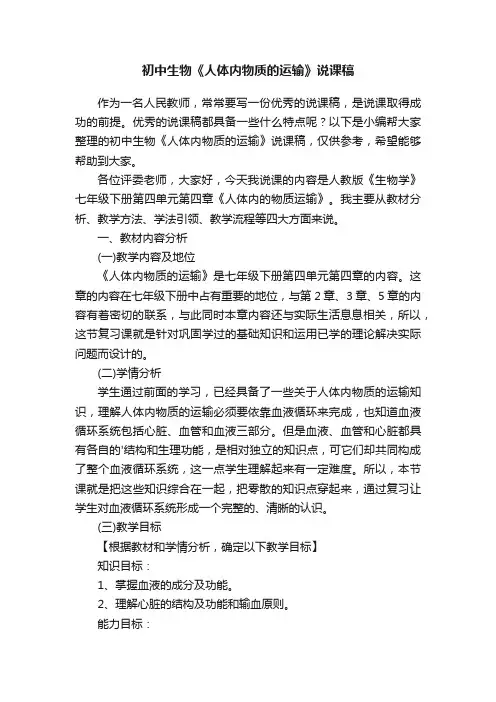 初中生物《人体内物质的运输》说课稿

作为一名人民教师，常常要写一份优秀的说课稿，是说课取得成功的前提。优秀的说课稿都具备一些什么特点呢？以下是小编帮大家整理的初中生物《人体内物质的运输》说课稿，仅供参考，希望能够帮助到大家。

各位评委老师，大家好，今天我说课的内容是人教版《生物学》七年级下册第四单元第四章《人体内的物质运输》。我主要从教材分析、教学方法、学法引领、教学流程等四大方面来说。

一、教材内容分析

(一)教学内容及地位

《人体内物质的运输》是七年级下册第四单元第四章的内容。这章的内容在七年级下册中占有重要的地位，与第 2 章、3 章、5 章的内容有着密切的联系，与此同时本章内容还与实际生活息息相关，所以，这节复习课就是针对巩固学过的基础知识和运用已学的理论解决实际问题而设计的。

(二)学情分析

学生通过前面的学习，已经具备了一些关于人体内物质的运输知识，理解人体内物质的运输必须要依靠血液循环来完成，也知道血液循环系统包括心脏、血管和血液三部分。但是血液、血管和心脏都具有各自的'结构和生理功能，是相对独立的知识点，可它们却共同构成了整个血液循环系统，这一点学生理解起来有一定难度。所以，本节课就是把这些知识综合在一起，把零散的知识点穿起来，通过复习让学生对血液循环系统形成一个完整的、清晰的认识。

(三)教学目标

【根据教材和学情分析，确定以下教学目标】

知识目标：

1、掌握血液的成分及功能。

2、理解心脏的结构及功能和输血原则。

能力目标：